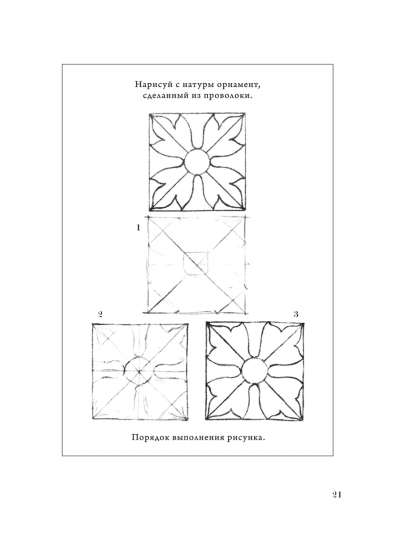 Нарисуй с натуры орнамент, сделанный из проволоки.

1

2

3

Порядок выполнения рисунка.

21